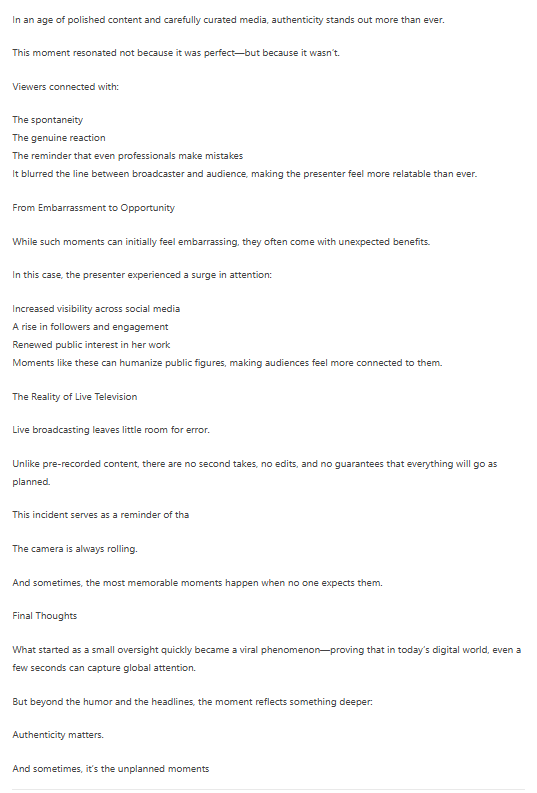 In an age of polished content and carefully curated media, authenticity stands out more than ever.

This moment resonated not because it was perfect—but because it wasn't.

Viewers connected with:

The spontaneity
The genuine reaction
The reminder that even professionals make mistakes
It blurred the line between broadcaster and audience, making the presenter feel more relatable than ever.

From Embarrassment to Opportunity

While such moments can initially feel embarrassing, they often come with unexpected benefits.

In this case, the presenter experienced a surge in attention:

Increased visibility across social media
A rise in followers and engagement
Renewed public interest in her work
Moments like these can humanize public figures, making audiences feel more connected to them.

The Reality of Live Television

Live broadcasting leaves little room for error.

Unlike pre-recorded content, there are no second takes, no edits, and no guarantees that everything will go as planned.

This incident serves as a reminder of tha

The camera is always rolling.

And sometimes, the most memorable moments happen when no one expects them.

Final Thoughts

What started as a small oversight quickly became a viral phenomenon—proving that in today's digital world, even a few seconds can capture global attention.

But beyond the humor and the headlines, the moment reflects something deeper:

Authenticity matters.

And sometimes, it's the unplanned moments